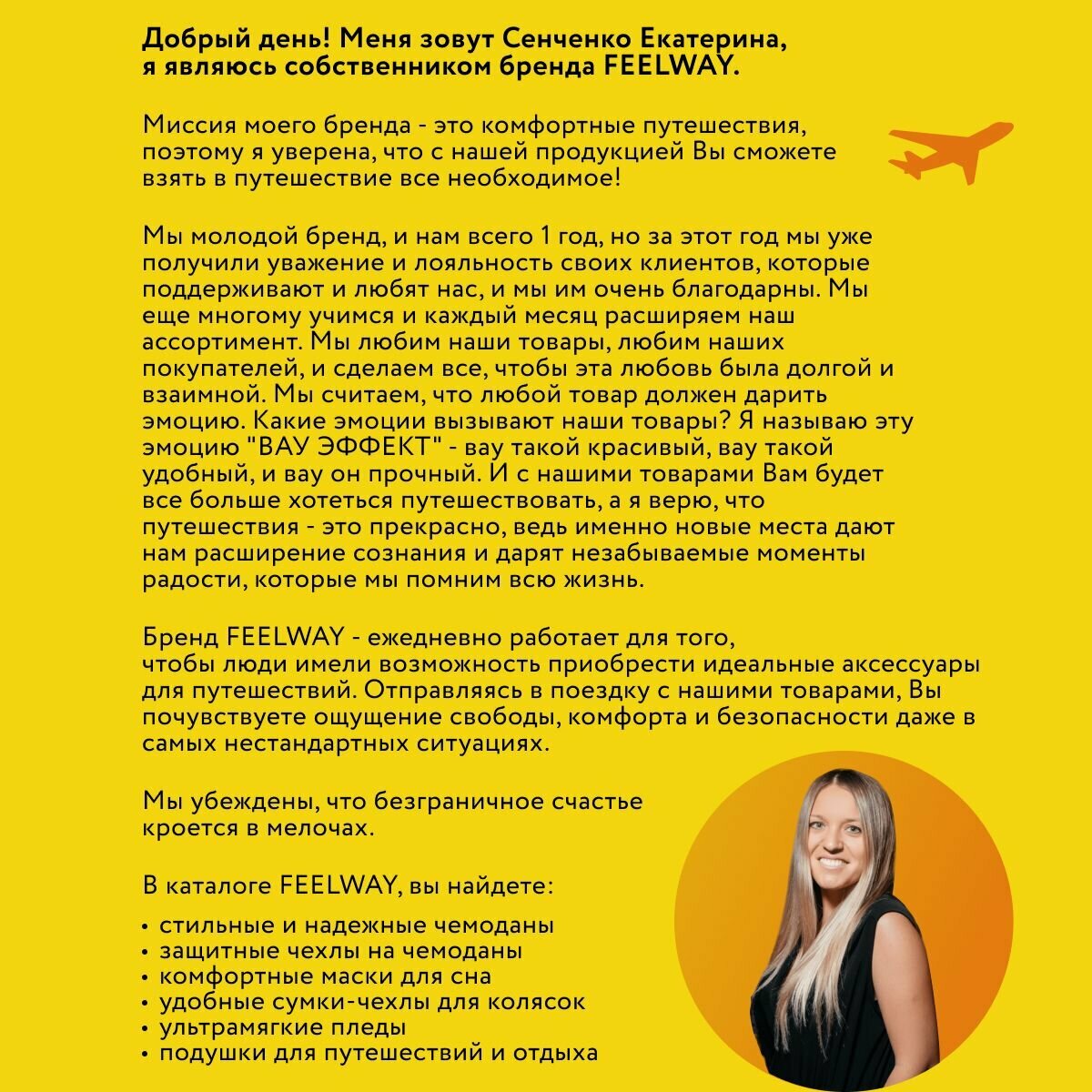 Добрый день! Меня зовут Сенченко Екатерина, я являюсь собственником бренда FEELWAY.

Миссия моего бренда - это комфортные путешествия, поэтому я уверена, что с нашей продукцией Вы сможете взять в путешествие все необходимое!

Мы молодой бренд, и нам всего 1 год, но за этот год мы уже получили уважение и лояльность своих клиентов, которые поддерживают и любят нас, и мы им очень благодарны. Мы еще многому учимся и каждый месяц расширяем наш ассортимент. Мы любим наши товары, любим наших покупателей, и сделаем все, чтобы эта любовь была долгой и взаимной. Мы считаем, что любой товар должен дарить эмоцию. Какие эмоции вызывают наши товары? Я называю эту эмоцию "ВАУ ЭФФЕКТ" - вау такой красивый, вау такой удобный, и вау он прочный. И с нашими товарами Вам будет все больше хотеться путешествовать, а я верю, что путешествия - это прекрасно, ведь именно новые места дают нам расширение сознания и дарят незабываемые моменты радости, которые мы помним всю жизнь.

Бренд FEELWAY - ежедневно работает для того, чтобы люди имели возможность приобрести идеальные аксессуары для путешествий. Отправляясь в поездку с нашими товарами, Вы почувствуете ощущение свободы, комфорта и безопасности даже в самых нестандартных ситуациях.

Мы убеждены, что безграничное счастье кроется в мелочах.

В каталоге FEELWAY, вы найдете:

• стильные и надежные чемоданы
• защитные чехлы на чемоданы
• комфортные маски для сна
• удобные сумки-чехлы для колясок
• ультрамягкие пледы
• подушки для путешествий и отдыха